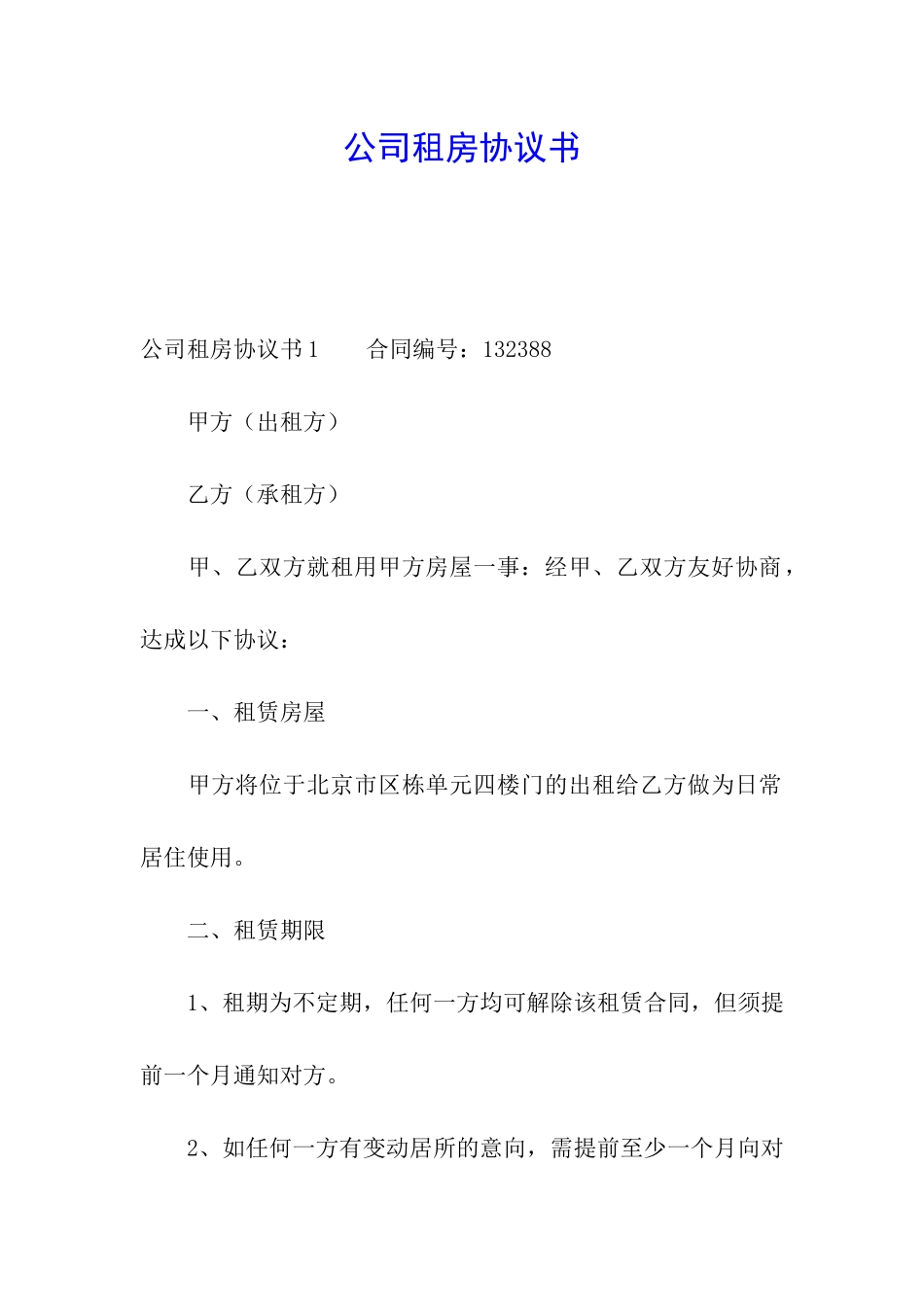 公司租房协议书

公司租房协议书1　　合同编号：132388

甲方（出租方）

乙方（承租方）

甲、乙双方就租用甲方房屋一事：经甲、乙双方友好协商，达成以下协议：

一、租赁房屋

甲方将位于北京市区栋单元四楼门的出租给乙方做为日常居住使用。

二、租赁期限

1、租期为不定期，任何一方均可解除该租赁合同，但须提前一个月通知对方。

2、如任何一方有变动居所的意向，需提前至少一个月向对